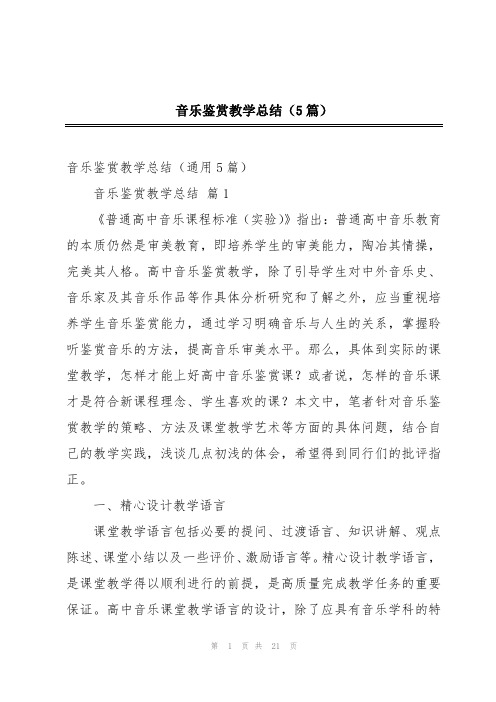 音乐鉴赏教学总结（5篇）

音乐鉴赏教学总结（通用5篇）

音乐鉴赏教学总结 篇1

《普通高中音乐课程标准（实验）》指出：普通高中音乐教育的本质仍然是审美教育，即培养学生的审美能力，陶冶其情操，完美其人格。高中音乐鉴赏教学，除了引导学生对中外音乐史、音乐家及其音乐作品等作具体分析研究和了解之外，应当重视培养学生音乐鉴赏能力，通过学习明确音乐与人生的关系，掌握聆听鉴赏音乐的方法，提高音乐审美水平。那么，具体到实际的课堂教学，怎样才能上好高中音乐鉴赏课？或者说，怎样的音乐课才是符合新课程理念、学生喜欢的课？本文中，笔者针对音乐鉴赏教学的策略、方法及课堂教学艺术等方面的具体问题，结合自己的教学实践，浅谈几点初浅的体会，希望得到同行们的批评指正。

一、精心设计教学语言

课堂教学语言包括必要的提问、过渡语言、知识讲解、观点陈述、课堂小结以及一些评价、激励语言等。精心设计教学语言，是课堂教学得以顺利进行的前提，是高质量完成教学任务的重要保证。高中音乐课堂教学语言的设计，除了应具有音乐学科的特

第 1 页 共 21 页